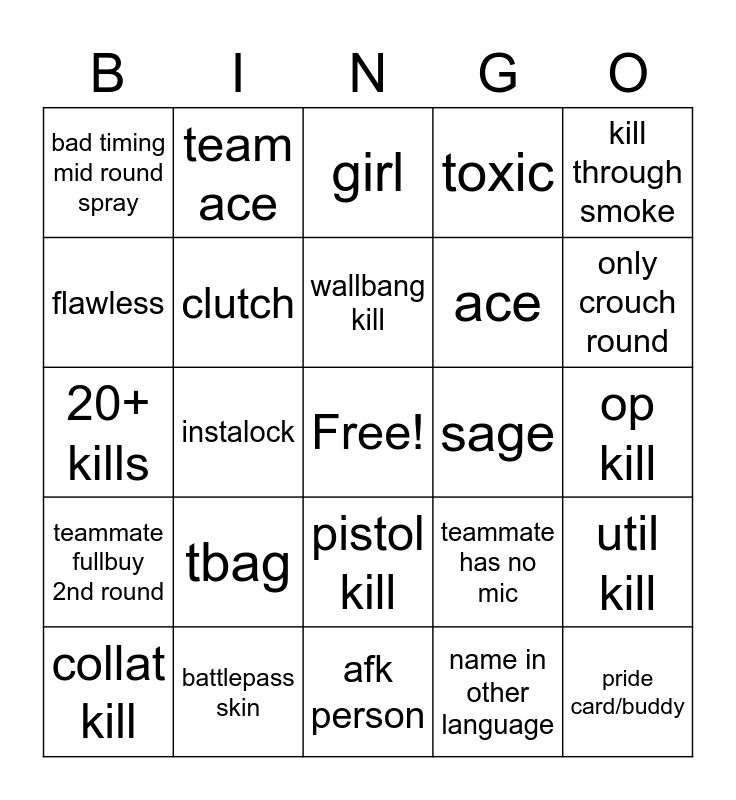 | B | I | N | G | O |
|---|---|---|---|---|
| bad timing mid round spray | team ace | girl | toxic | kill through smoke |
| flawless | clutch | wallbang kill | ace | only crouch round |
| 20+ kills | instalock | Free! | sage | op kill |
| teammate fullbuy 2nd round | tbag | pistol kill | teammate has no mic | util kill |
| collat kill | battlepass skin | afk person | name in other language | pride card/buddy |